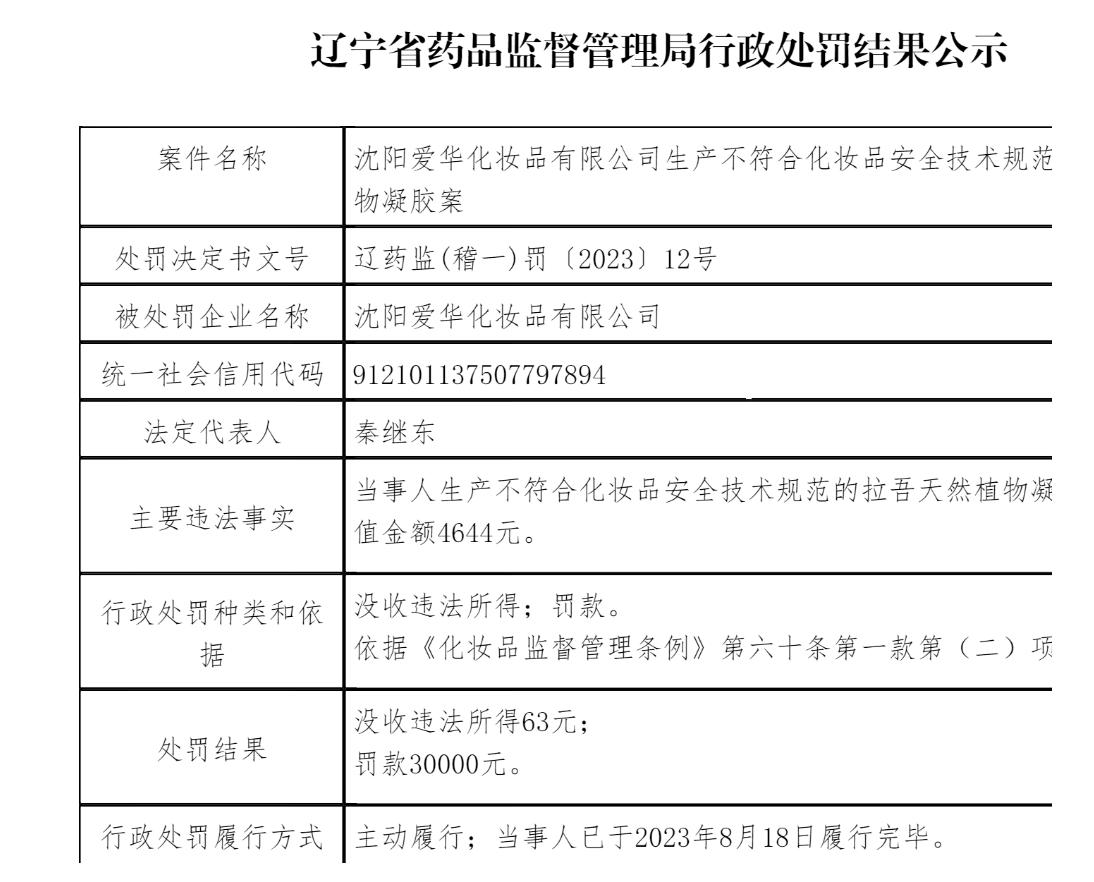 辽宁省药品监督管理局行政处罚结果公示

| 案件名称 | 沈阳爱华化妆品有限公司生产不符合化妆品安全技术规范 物凝胶案 |
|---|---|
| 处罚决定书文号 | 辽药监(稽一)罚〔2023〕12号 |
| 被处罚企业名称 | 沈阳爱华化妆品有限公司 |
| 统一社会信用代码 | 912101137507797894 |
| 法定代表人 | 秦继东 |
| 主要违法事实 | 当事人生产不符合化妆品安全技术规范的拉吾天然植物凝 值金额4644元。 |
| 行政处罚种类和依据 | 没收违法所得；罚款。 依据《化妆品监督管理条例》第六十条第一款第（二）项 |
| 处罚结果 | 没收违法所得63元； 罚款30000元。 |
| 行政处罚履行方式 | 主动履行；当事人已于2023年8月18日履行完毕。 |